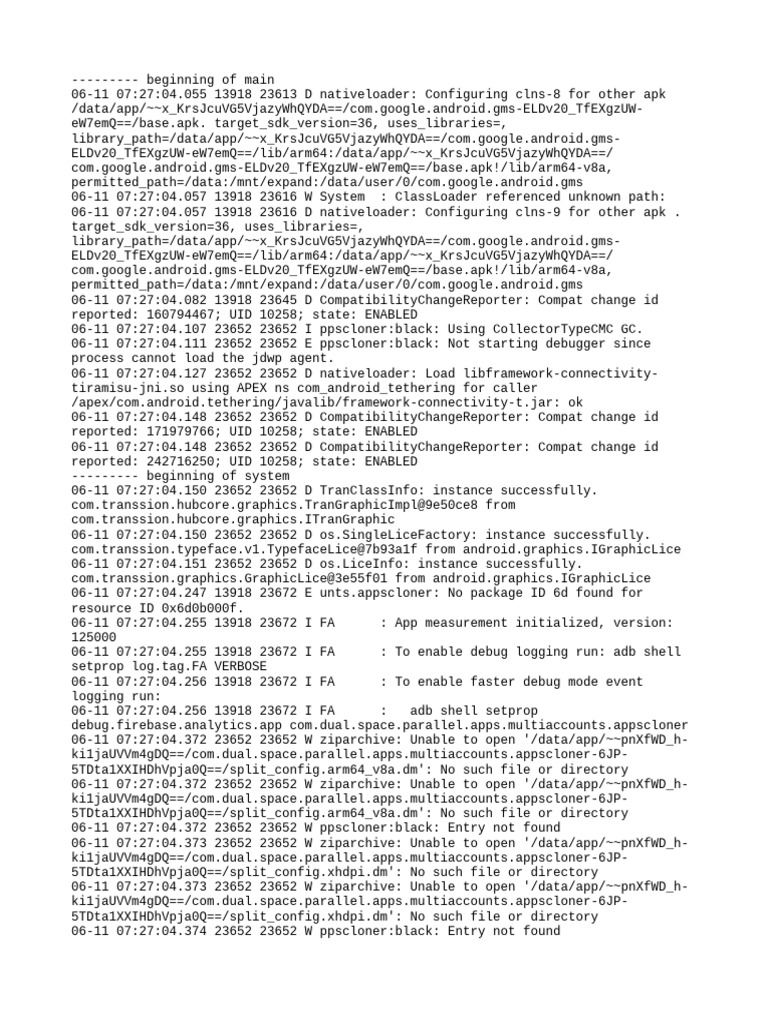 --------- beginning of main
06-11 07:27:04.055 13918 23613 D nativeloader: Configuring clns-8 for other apk /data/app/~~x_KrsJcuVG5VjazyWhQYDA==/com.google.android.gms-ELDv20_TfEXgzUW-eW7emQ==/base.apk. target_sdk_version=36, uses_libraries=, library_path=/data/app/~~x_KrsJcuVG5VjazyWhQYDA==/com.google.android.gms-ELDv20_TfEXgzUW-eW7emQ==/lib/arm64:/data/app/~~x_KrsJcuVG5VjazyWhQYDA==/com.google.android.gms-ELDv20_TfEXgzUW-eW7emQ==/base.apk!/lib/arm64-v8a, permitted_path=/data:/mnt/expand:/data/user/0/com.google.android.gms
06-11 07:27:04.057 13918 23616 W System  : ClassLoader referenced unknown path:
06-11 07:27:04.057 13918 23616 D nativeloader: Configuring clns-9 for other apk . target_sdk_version=36, uses_libraries=, library_path=/data/app/~~x_KrsJcuVG5VjazyWhQYDA==/com.google.android.gms-ELDv20_TfEXgzUW-eW7emQ==/lib/arm64:/data/app/~~x_KrsJcuVG5VjazyWhQYDA==/com.google.android.gms-ELDv20_TfEXgzUW-eW7emQ==/base.apk!/lib/arm64-v8a, permitted_path=/data:/mnt/expand:/data/user/0/com.google.android.gms
06-11 07:27:04.082 13918 23645 D CompatibilityChangeReporter: Compat change id reported: 160794467; UID 10258; state: ENABLED
06-11 07:27:04.107 23652 23652 I ppscloner:black: Using CollectorTypeCMC GC.
06-11 07:27:04.111 23652 23652 E ppscloner:black: Not starting debugger since process cannot load the jdwp agent.
06-11 07:27:04.127 23652 23652 D nativeloader: Load libframework-connectivity-tiramisu-jni.so using APEX ns com_android_tethering for caller /apex/com.android.tethering/javalib/framework-connectivity-t.jar: ok
06-11 07:27:04.148 23652 23652 D CompatibilityChangeReporter: Compat change id reported: 171979766; UID 10258; state: ENABLED
06-11 07:27:04.148 23652 23652 D CompatibilityChangeReporter: Compat change id reported: 242716250; UID 10258; state: ENABLED
--------- beginning of system
06-11 07:27:04.150 23652 23652 D TranClassInfo: instance successfully. com.transsion.hubcore.graphics.TranGraphicImpl@9e50ce8 from com.transsion.hubcore.graphics.ITranGraphic
06-11 07:27:04.150 23652 23652 D os.SingleLiceFactory: instance successfully. com.transsion.typeface.v1.TypefaceLice@7b93a1f from android.graphics.IGraphicLice
06-11 07:27:04.151 23652 23652 D os.LiceInfo: instance successfully. com.transsion.graphics.GraphicLice@3e55f01 from android.graphics.IGraphicLice
06-11 07:27:04.247 13918 23672 E unts.appscloner: No package ID 6d found for resource ID 0x6d0b000f.
06-11 07:27:04.255 13918 23672 I FA      : App measurement initialized, version: 125000
06-11 07:27:04.255 13918 23672 I FA      : To enable debug logging run: adb shell setprop log.tag.FA VERBOSE
06-11 07:27:04.256 13918 23672 I FA      : To enable faster debug mode event logging run:
06-11 07:27:04.256 13918 23672 I FA      :   adb shell setprop debug.firebase.analytics.app com.dual.space.parallel.apps.multiaccounts.appscloner
06-11 07:27:04.372 23652 23652 W ziparchive: Unable to open '/data/app/~~pnXfWD_h-ki1jaUVVm4gDQ==/com.dual.space.parallel.apps.multiaccounts.appscloner-6JP-5TDta1XXIHDhVpja0Q==/split_config.arm64_v8a.dm': No such file or directory
06-11 07:27:04.372 23652 23652 W ziparchive: Unable to open '/data/app/~~pnXfWD_h-ki1jaUVVm4gDQ==/com.dual.space.parallel.apps.multiaccounts.appscloner-6JP-5TDta1XXIHDhVpja0Q==/split_config.arm64_v8a.dm': No such file or directory
06-11 07:27:04.372 23652 23652 W ppscloner:black: Entry not found
06-11 07:27:04.373 23652 23652 W ziparchive: Unable to open '/data/app/~~pnXfWD_h-ki1jaUVVm4gDQ==/com.dual.space.parallel.apps.multiaccounts.appscloner-6JP-5TDta1XXIHDhVpja0Q==/split_config.xhdpi.dm': No such file or directory
06-11 07:27:04.373 23652 23652 W ziparchive: Unable to open '/data/app/~~pnXfWD_h-ki1jaUVVm4gDQ==/com.dual.space.parallel.apps.multiaccounts.appscloner-6JP-5TDta1XXIHDhVpja0Q==/split_config.xhdpi.dm': No such file or directory
06-11 07:27:04.374 23652 23652 W ppscloner:black: Entry not found